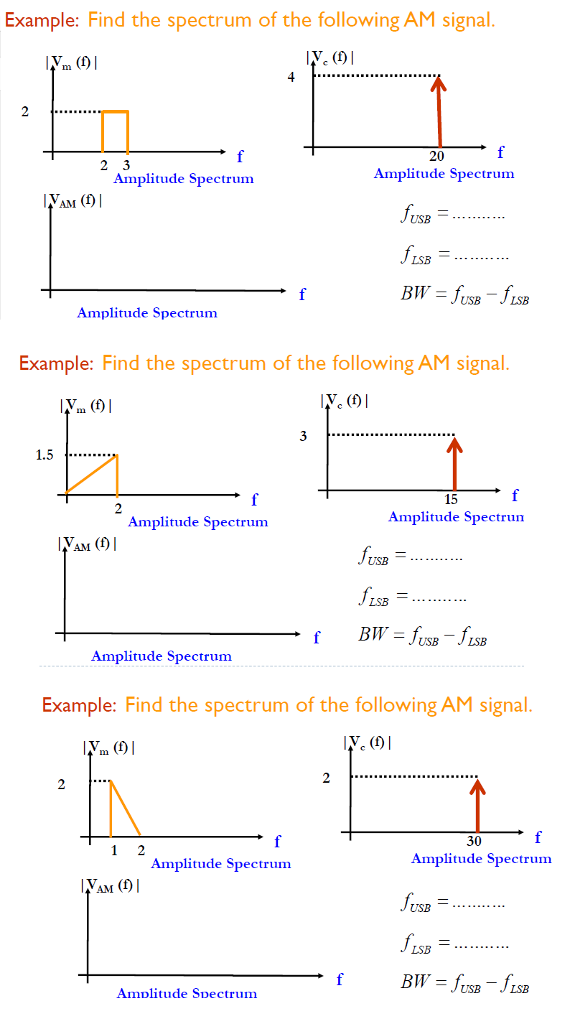 Example: Find the spectrum of the following AM signal.

$|V_m(f)|$

2

2 3

f

Amplitude Spectrum

$|V_c(f)|$

4

20

f

Amplitude Spectrum

$|V_{AM}(f)|$

f

Amplitude Spectrum

$f_{USB} = ..........$

$f_{LSB} = ..........$

$BW = f_{USB} - f_{LSB}$

Example: Find the spectrum of the following AM signal.

$|V_m(f)|$

1.5

2

f

Amplitude Spectrum

$|V_c(f)|$

3

15

f

Amplitude Spectrun

$|V_{AM}(f)|$

f

Amplitude Spectrum

$f_{USB} = ..........$

$f_{LSB} = ..........$

$BW = f_{USB} - f_{LSB}$

Example: Find the spectrum of the following AM signal.

$|V_m(f)|$

2

1 2

f

Amplitude Spectrum

$|V_c(f)|$

2

30

f

Amplitude Spectrum

$|V_{AM}(f)|$

f

Amplitude Spectrum

$f_{USB} = ..........$

$f_{LSB} = ..........$

$BW = f_{USB} - f_{LSB}$